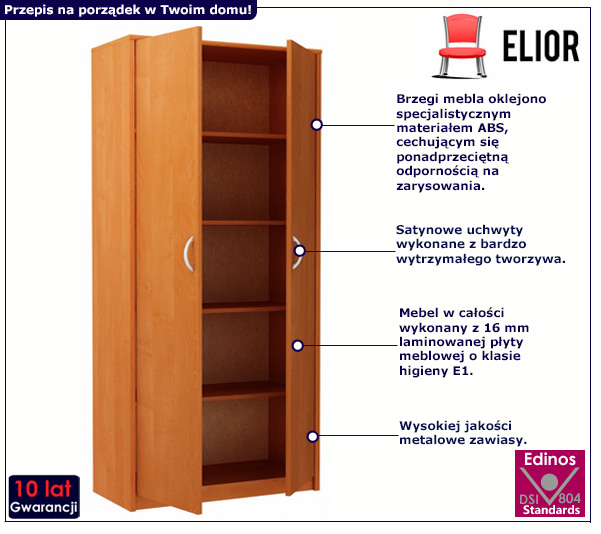 Przepis na porządek w Twoim domu!

ELIOR

Brzegi mebla oklejono specjalistycznym materiałem ABS, cechującym się ponadprzeciętną odpornością na zarysowania.

Satynowe uchwyty wykonane z bardzo wytrzymałego tworzywa.

Mebel w całości wykonany z 16 mm laminowanej płyty meblowej o klasie higieny E1.

Wysokiej jakości metalowe zawiasy.

10 lat
Gwarancji

Edinos
DSI 804
Standards